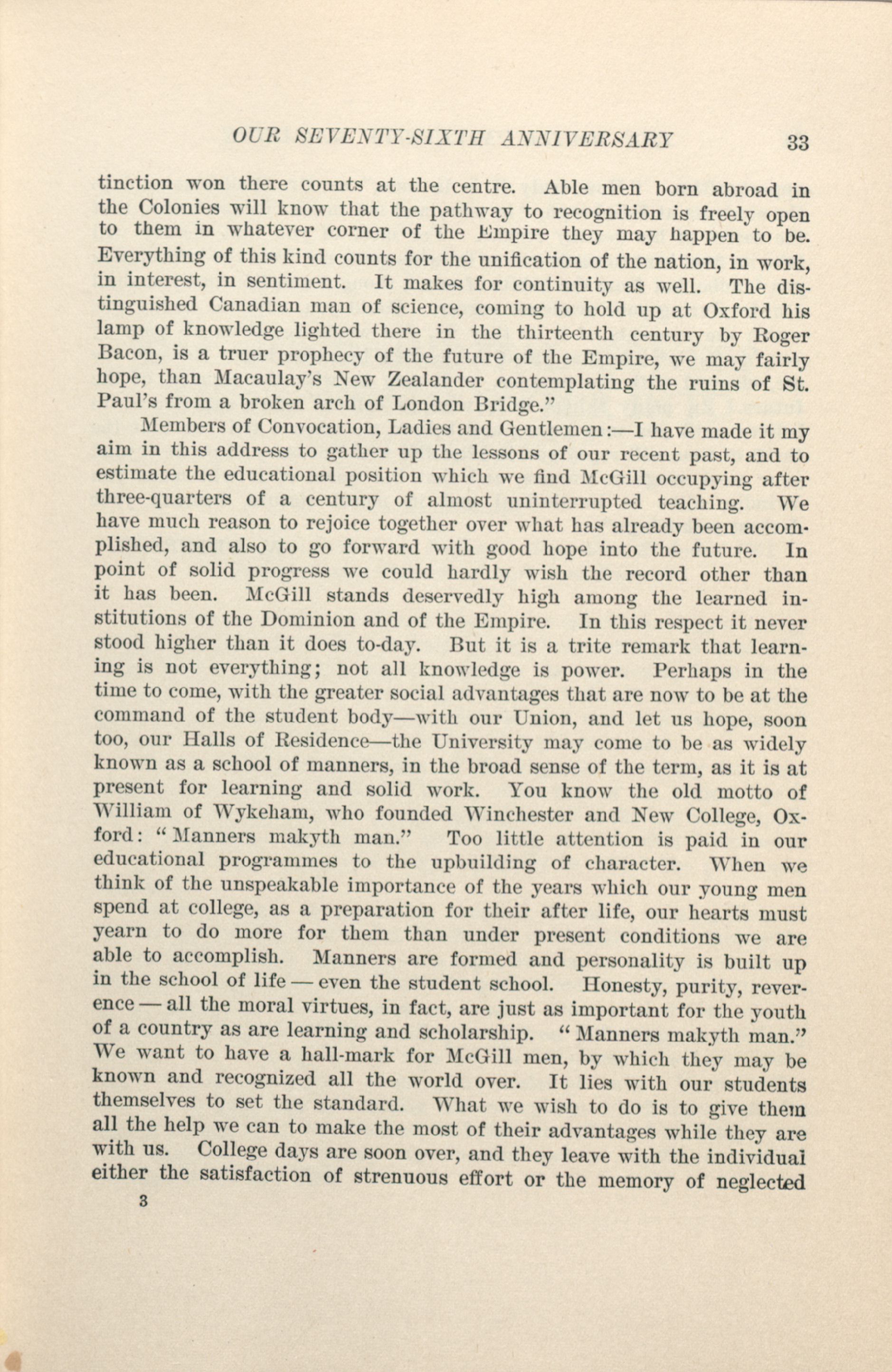 OUR SEVENTY-SIXTH ANNIVERSARY 33

tinction won there counts at the centre. Able men born abroad in the Colonies will know that the pathway to recognition is freely open to them in whatever corner of the Empire they may happen to be. Everything of this kind counts for the unification of the nation, in work, in interest, in sentiment. It makes for continuity as well. The distinguished Canadian man of science, coming to hold up at Oxford his lamp of knowledge lighted there in the thirteenth century by Roger Bacon, is a truer prophecy of the future of the Empire, we may fairly hope, than Macaulay's New Zealander contemplating the ruins of St. Paul's from a broken arch of London Bridge."

Members of Convocation, Ladies and Gentlemen:—I have made it my aim in this address to gather up the lessons of our recent past, and to estimate the educational position which we find McGill occupying after three-quarters of a century of almost uninterrupted teaching. We have much reason to rejoice together over what has already been accomplished, and also to go forward with good hope into the future. In point of solid progress we could hardly wish the record other than it has been. McGill stands deservedly high among the learned institutions of the Dominion and of the Empire. In this respect it never stood higher than it does to-day. But it is a trite remark that learning is not everything; not all knowledge is power. Perhaps in the time to come, with the greater social advantages that are now to be at the command of the student body—with our Union, and let us hope, soon too, our Halls of Residence—the University may come to be as widely known as a school of manners, in the broad sense of the term, as it is at present for learning and solid work. You know the old motto of William of Wykeham, who founded Winchester and New College, Oxford: "Manners makyth man." Too little attention is paid in our educational programmes to the upbuilding of character. When we think of the unspeakable importance of the years which our young men spend at college, as a preparation for their after life, our hearts must yearn to do more for them than under present conditions we are able to accomplish. Manners are formed and personality is built up in the school of life — even the student school. Honesty, purity, reverence — all the moral virtues, in fact, are just as important for the youth of a country as are learning and scholarship. "Manners makyth man." We want to have a hall-mark for McGill men, by which they may be known and recognized all the world over. It lies with our students themselves to set the standard. What we wish to do is to give them all the help we can to make the most of their advantages while they are with us. College days are soon over, and they leave with the individual either the satisfaction of strenuous effort or the memory of neglected

3